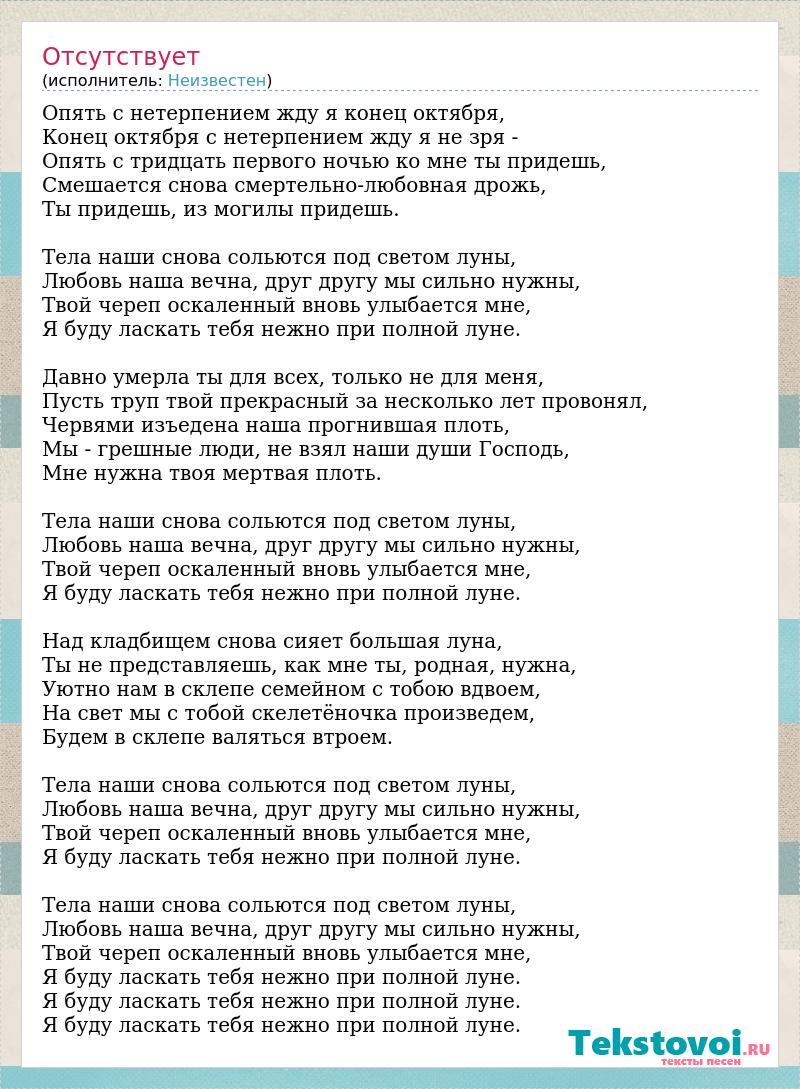 Отсутствует
(исполнитель: Неизвестен)

Опять с нетерпением жду я конец октября,
Конец октября с нетерпением жду я не зря -
Опять с тридцать первого ночью ко мне ты придешь,
Смешается снова смертельно-любовная дрожь,
Ты придешь, из могилы придешь.

Тела наши снова сольются под светом луны,
Любовь наша вечна, друг другу мы сильно нужны,
Твой череп оскаленный вновь улыбается мне,
Я буду ласкать тебя нежно при полной луне.

Давно умерла ты для всех, только не для меня,
Пусть труп твой прекрасный за несколько лет провонял,
Червями изъедена наша прогнившая плоть,
Мы - грешные люди, не взял наши души Господь,
Мне нужна твоя мертвая плоть.

Тела наши снова сольются под светом луны,
Любовь наша вечна, друг другу мы сильно нужны,
Твой череп оскаленный вновь улыбается мне,
Я буду ласкать тебя нежно при полной луне.

Над кладбищем снова сияет большая луна,
Ты не представляешь, как мне ты, родная, нужна,
Уютно нам в склепе семейном с тобою вдвоем,
На свет мы с тобой скелетёночка произведем,
Будем в склепе валяться втроем.

Тела наши снова сольются под светом луны,
Любовь наша вечна, друг другу мы сильно нужны,
Твой череп оскаленный вновь улыбается мне,
Я буду ласкать тебя нежно при полной луне.

Тела наши снова сольются под светом луны,
Любовь наша вечна, друг другу мы сильно нужны,
Твой череп оскаленный вновь улыбается мне,
Я буду ласкать тебя нежно при полной луне.
Я буду ласкать тебя нежно при полной луне.
Я буду ласкать тебя нежно при полной луне.

Tekstovoi.RU
тексты песен